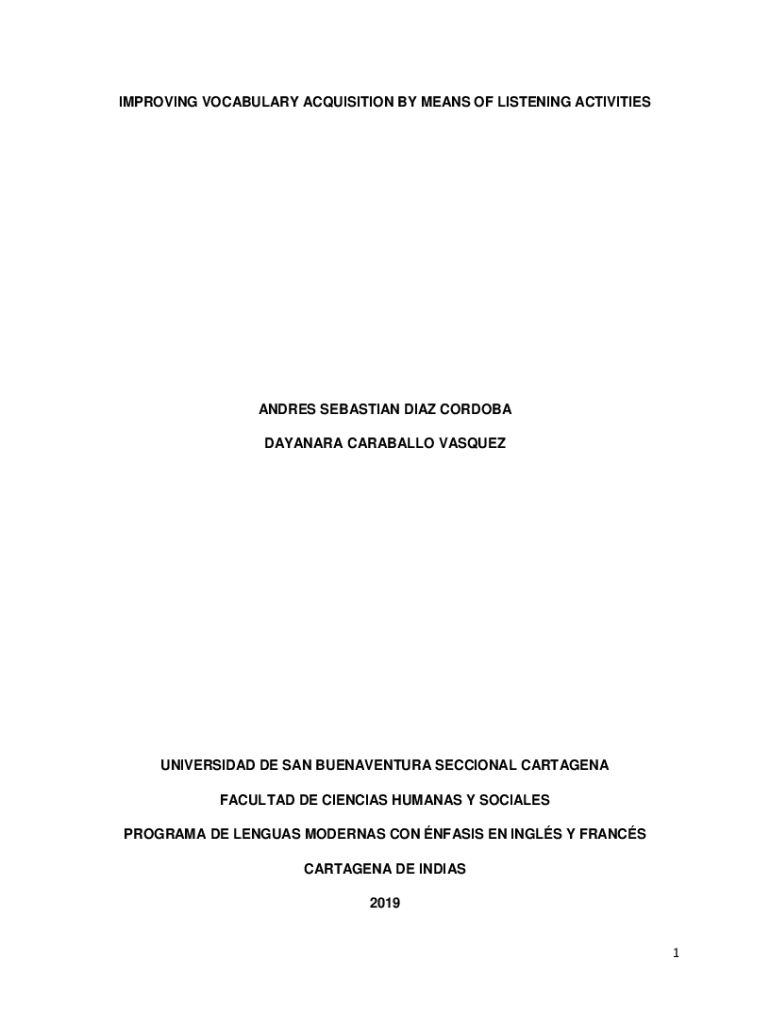 IMPROVING VOCABULARY ACQUISITION BY MEANS OF LISTENING ACTIVITIES

ANDRES SEBASTIAN DIAZ CORDOBA

DAYANARA CARABALLO VASQUEZ

UNIVERSIDAD DE SAN BUENAVENTURA SECCIONAL CARTAGENA

FACULTAD DE CIENCIAS HUMANAS Y SOCIALES

PROGRAMA DE LENGUAS MODERNAS CON ÉNFASIS EN INGLÉS Y FRANCÉS

CARTAGENA DE INDIAS

2019

1